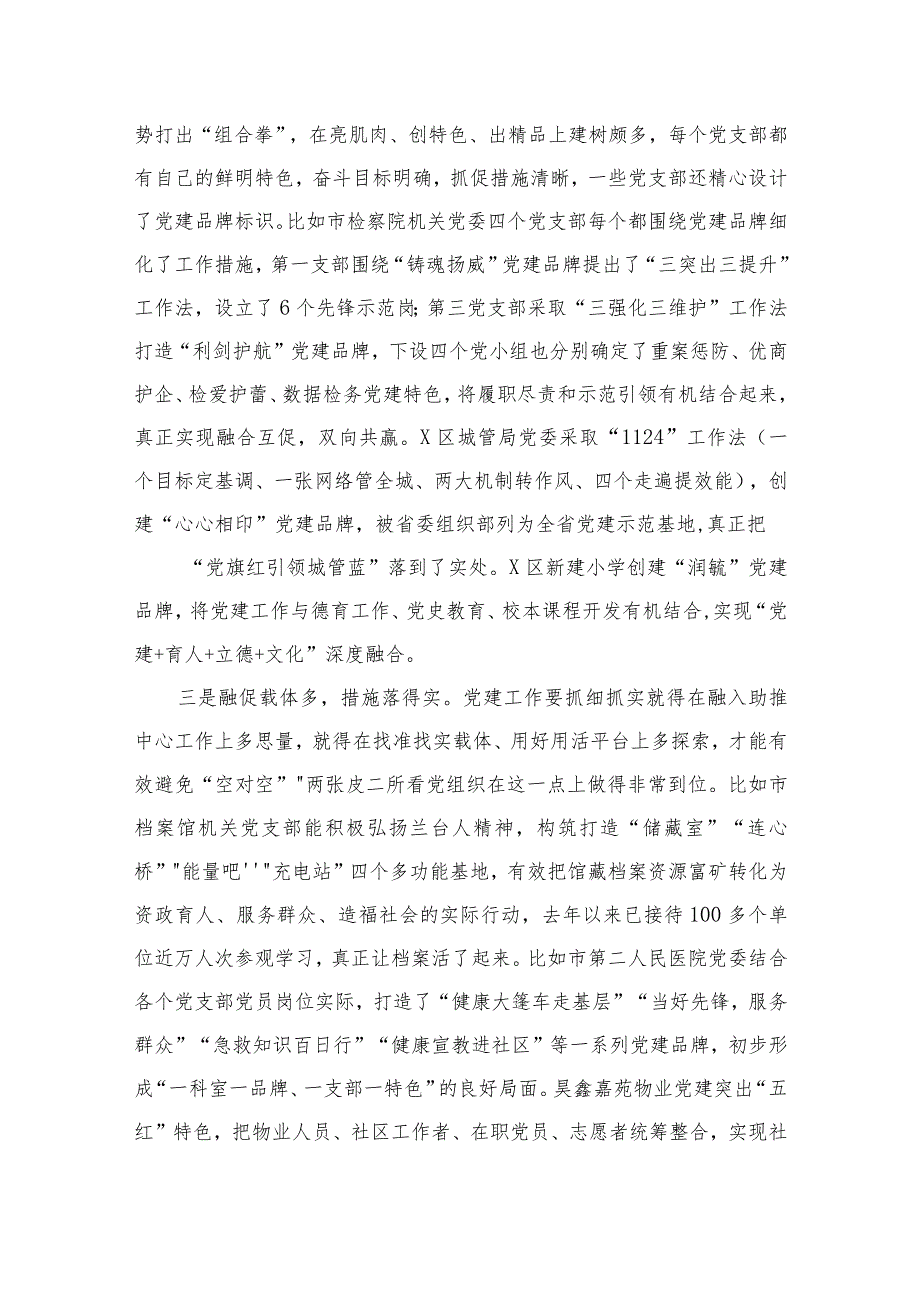 势打出“组合拳”，在亮肌肉、创特色、出精品上建树颇多，每个党支部都有自己的鲜明特色，奋斗目标明确，抓促措施清晰，一些党支部还精心设计了党建品牌标识。比如市检察院机关党委四个党支部每个都围绕党建品牌细化了工作措施，第一支部围绕“铸魂扬威”党建品牌提出了“三突出三提升”工作法，设立了6个先锋示范岗；第三党支部采取“三强化三维护”工作法打造“利剑护航”党建品牌，下设四个党小组也分别确定了重案惩防、优商护企、检爱护蕾、数据检务党建特色，将履职尽责和示范引领有机结合起来，真正实现融合互促，双向共赢。X区城管局党委采取“1124”工作法（一个目标定基调、一张网络管全城、两大机制转作风、四个走遍提效能），创建“心心相印”党建品牌，被省委组织部列为全省党建示范基地，真正把

“党旗红引领城管蓝”落到了实处。X区新建小学创建“润毓”党建品牌，将党建工作与德育工作、党史教育、校本课程开发有机结合，实现“党建+育人+立德+文化”深度融合。

三是融促载体多，措施落得实。党建工作要抓细抓实就得在融入助推中心工作上多思量，就得在找准找实载体、用好用活平台上多探索，才能有效避免“空对空”"两张皮二所看党组织在这一点上做得非常到位。比如市档案馆机关党支部能积极弘扬兰台人精神，构筑打造“储藏室”“连心桥”"能量吧''"充电站”四个多功能基地，有效把馆藏档案资源富矿转化为资政育人、服务群众、造福社会的实际行动，去年以来已接待100多个单位近万人次参观学习，真正让档案活了起来。比如市第二人民医院党委结合各个党支部党员岗位实际，打造了“健康大篷车走基层”“当好先锋，服务群众”“急救知识百日行”“健康宣教进社区”等一系列党建品牌，初步形成“一科室一品牌、一支部一特色”的良好局面。昊鑫嘉苑物业党建突出“五红”特色，把物业人员、社区工作者、在职党员、志愿者统筹整合，实现社